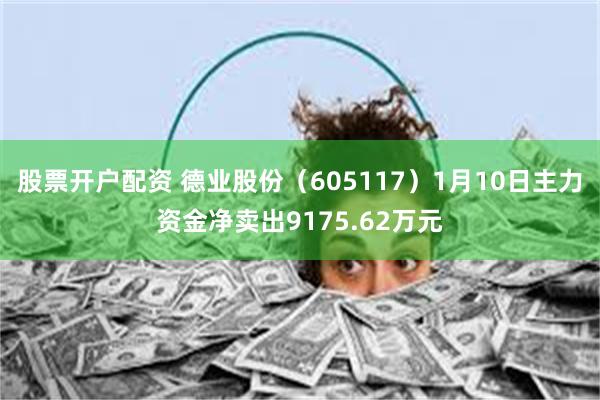 股票开户配资 德业股份（605117）1月10日主力资金净卖出9175.62万元